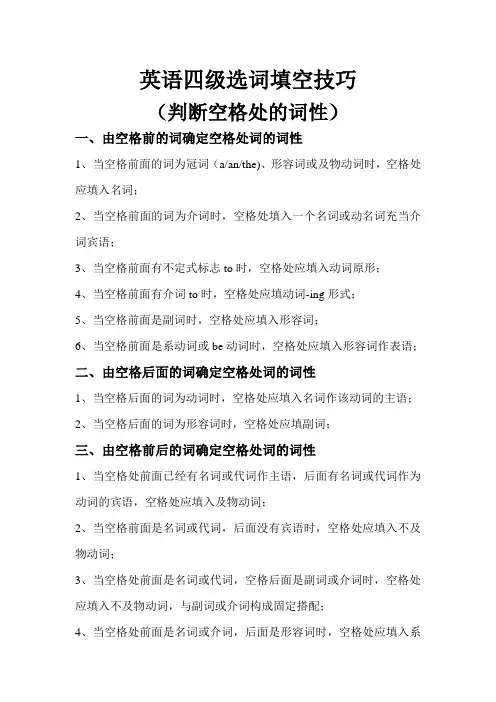 英语四级选词填空技巧
（判断空格处的词性）

一、由空格前的词确定空格处词的词性

1、当空格前面的词为冠词（a/an/the)、形容词或及物动词时，空格处应填入名词；

2、当空格前面的词为介词时，空格处填入一个名词或动名词充当介词宾语；

3、当空格前面有不定式标志 to 时，空格处应填入动词原形；

4、当空格前面有介词 to 时，空格处应填动词-ing 形式；

5、当空格前面是副词时，空格处应填入形容词；

6、当空格前面是系动词或 be 动词时，空格处应填入形容词作表语；

二、由空格后面的词确定空格处词的词性

1、当空格后面的词为动词时，空格处应填入名词作该动词的主语；

2、当空格后面的词为形容词时，空格处应填副词；

三、由空格前后的词确定空格处词的词性

1、当空格处前面已经有名词或代词作主语，后面有名词或代词作为动词的宾语，空格处应填入及物动词；

2、当空格前面是名词或代词，后面没有宾语时，空格处应填入不及物动词；

3、当空格处前面是名词或代词，空格后面是副词或介词时，空格处应填入不及物动词，与副词或介词构成固定搭配；

4、当空格处前面是名词或介词，后面是形容词时，空格处应填入系